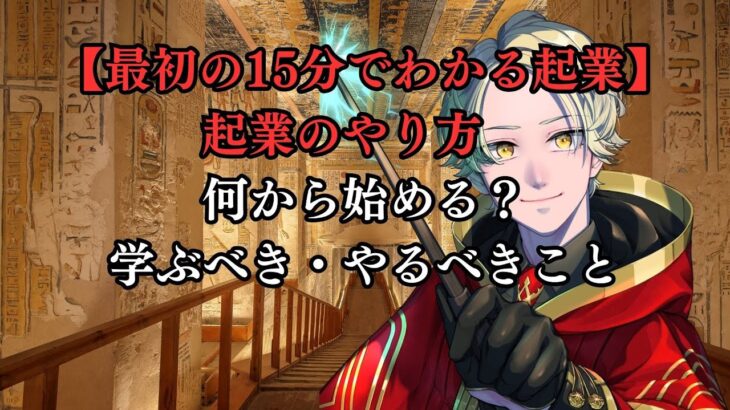 【最初の15分でわかる起業】
起業のやり方
何から始める？
学ぶべき・やるべきこと